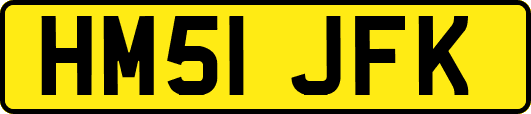 HM51 JFK